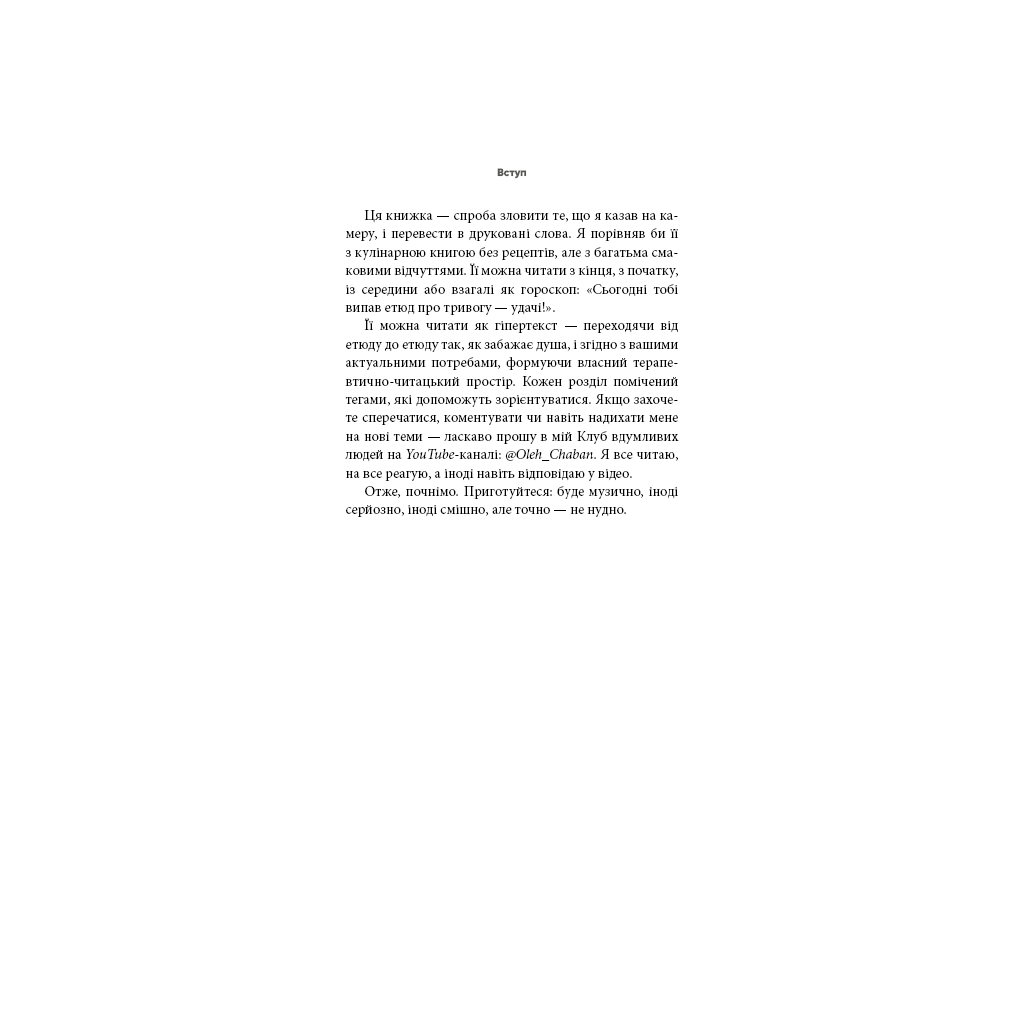 Вступ

Ця книжка — спроба зловити те, що я казав на камеру, і перевести в друковані слова. Я порівняв би її з кулінарною книгою без рецептів, але з багатьма смаковими відчуттями. Її можна читати з кінця, з початку, із середини або взагалі як гороскоп: «Сьогодні тобі випав етюд про тривогу — удачі!».

Її можна читати як гіпертекст — переходячи від етюду до етюду так, як забажає душа, і згідно з вашими актуальними потребами, формуючи власний терапевтично-читацький простір. Кожен розділ помічений тегами, які допоможуть зорієнтуватися. Якщо захочете сперечатися, коментувати чи навіть надихати мене на нові теми — ласкаво прошу в мій Клуб вдумливих людей на YouTube-каналі: @Oleh_Chaban. Я все читаю, на все реагую, а іноді навіть відповідаю у відео.

Отже, почнімо. Приготуйтеся: буде музично, іноді серйозно, іноді смішно, але точно — не нудно.